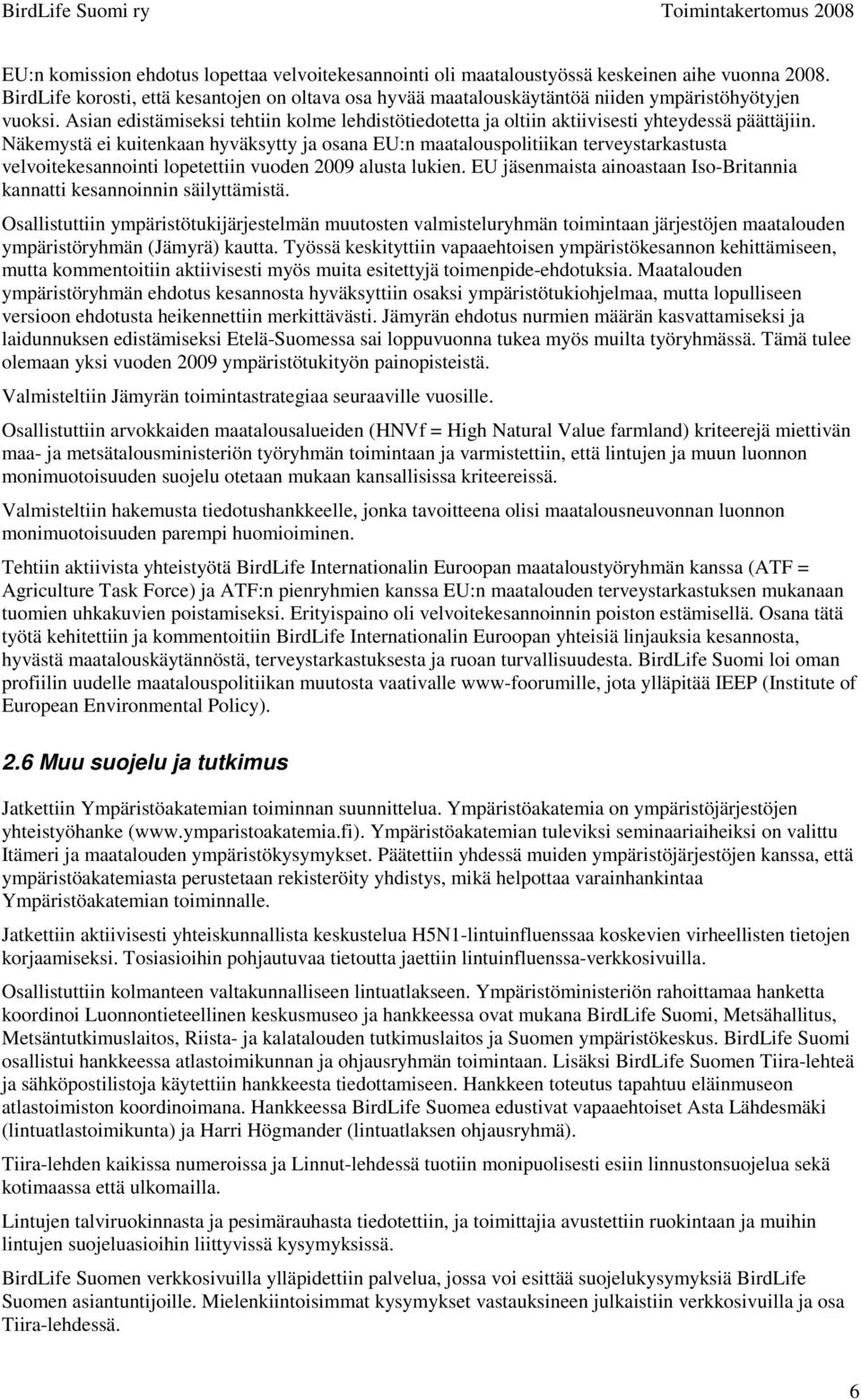 BirdLife Suomi ry Toimintakertomus 2008

EU:n komission ehdotus lopettaa velvoitekesannointi oli maataloustyössä keskeinen aihe vuonna 2008. BirdLife korosti, että kesantojen on oltava osa hyvää maatalouskäytäntöä niiden ympäristöhyötyjen vuoksi. Asian edistämiseksi tehtiin kolme lehdistötiedotetta ja oltiin aktiivisesti yhteydessä päättäjiin. Näkemystä ei kuitenkaan hyväksytty ja osana EU:n maatalouspolitiikan terveystarkastusta velvoitekesannointi lopetettiin vuoden 2009 alusta lukien. EU jäsenmaista ainoastaan Iso-Britannia kannatti kesannoinnin säilyttämistä.

Osallistuttiin ympäristötukijärjestelmän muutosten valmisteluryhmän toimintaan järjestöjen maatalouden ympäristöryhmän (Jämyrä) kautta. Työssä keskityttiin vapaaehtoisen ympäristökesannon kehittämiseen, mutta kommentoitiin aktiivisesti myös muita esitettyjä toimenpide-ehdotuksia. Maatalouden ympäristöryhmän ehdotus kesannosta hyväksyttiin osaksi ympäristötukiohjelmaa, mutta lopulliseen versioon ehdotusta heikennettiin merkittävästi. Jämyrän ehdotus nurmien määrän kasvattamiseksi ja laidunnuksen edistämiseksi Etelä-Suomessa sai loppuvuonna tukea myös muilta työryhmässä. Tämä tulee olemaan yksi vuoden 2009 ympäristötukityön painopisteistä.

Valmisteltiin Jämyrän toimintastrategiaa seuraaville vuosille.

Osallistuttiin arvokkaiden maatalousalueiden (HNVf = High Natural Value farmland) kriteerejä miettivän maa- ja metsätalousministeriön työryhmän toimintaan ja varmistettiin, että lintujen ja muun luonnon monimuotoisuuden suojelu otetaan mukaan kansallisissa kriteereissä.

Valmisteltiin hakemusta tiedotushankkeelle, jonka tavoitteena olisi maatalousneuvonnan luonnon monimuotoisuuden parempi huomioiminen.

Tehtiin aktiivista yhteistyötä BirdLife Internationalin Euroopan maataloustyöryhmän kanssa (ATF = Agriculture Task Force) ja ATF:n pienryhmien kanssa EU:n maatalouden terveystarkastuksen mukanaan tuomien uhkakuvien poistamiseksi. Erityispaino oli velvoitekesannoinnin poiston estämisellä. Osana tätä työtä kehitettiin ja kommentoitiin BirdLife Internationalin Euroopan yhteisiä linjauksia kesannosta, hyvästä maatalouskäytännöstä, terveystarkastuksesta ja ruoan turvallisuudesta. BirdLife Suomi loi oman profiilin uudelle maatalouspolitiikan muutosta vaativalle www-foorumille, jota ylläpitää IEEP (Institute of European Environmental Policy).

2.6 Muu suojelu ja tutkimus

Jatkettiin Ympäristöakatemian toiminnan suunnittelua. Ympäristöakatemia on ympäristöjärjestöjen yhteistyöhanke (www.ymparistoakatemia.fi). Ympäristöakatemian tuleviksi seminaariaiheiksi on valittu Itämeri ja maatalouden ympäristökysymykset. Päätettiin yhdessä muiden ympäristöjärjestöjen kanssa, että ympäristöakatemiasta perustetaan rekisteröity yhdistys, mikä helpottaa varainhankintaa Ympäristöakatemian toiminnalle.

Jatkettiin aktiivisesti yhteiskunnallista keskustelua H5N1-lintuinfluenssaa koskevien virheellisten tietojen korjaamiseksi. Tosiasioihin pohjautuvaa tietoutta jaettiin lintuinfluenssa-verkkosivuilla.

Osallistuttiin kolmanteen valtakunnalliseen lintuatlakseen. Ympäristöministeriön rahoittamaa hanketta koordinoi Luonnontieteellinen keskusmuseo ja hankkeessa ovat mukana BirdLife Suomi, Metsähallitus, Metsäntutkimuslaitos, Riista- ja kalatalouden tutkimuslaitos ja Suomen ympäristökeskus. BirdLife Suomi osallistui hankkeessa atlastoimikunnan ja ohjausryhmän toimintaan. Lisäksi BirdLife Suomen Tiira-lehteä ja sähköpostilistoja käytettiin hankkeesta tiedottamiseen. Hankkeen toteutus tapahtuu eläinmuseon atlastoimiston koordinoimana. Hankkeessa BirdLife Suomea edustivat vapaaehtoiset Asta Lähdesmäki (lintuatlastoimikunta) ja Harri Högmander (lintuatlaksen ohjausryhmä).

Tiira-lehden kaikissa numeroissa ja Linnut-lehdessä tuotiin monipuolisesti esiin linnustonsuojelua sekä kotimaassa että ulkomailla.

Lintujen talviruokinnasta ja pesimärauhasta tiedotettiin, ja toimittajia avustettiin ruokintaan ja muihin lintujen suojeluasioihin liittyvissä kysymyksissä.

BirdLife Suomen verkkosivuilla ylläpidettiin palvelua, jossa voi esittää suojelukysymyksiä BirdLife Suomen asiantuntijoille. Mielenkiintoisimmat kysymykset vastauksineen julkaistiin verkkosivuilla ja osa Tiira-lehdessä.

6